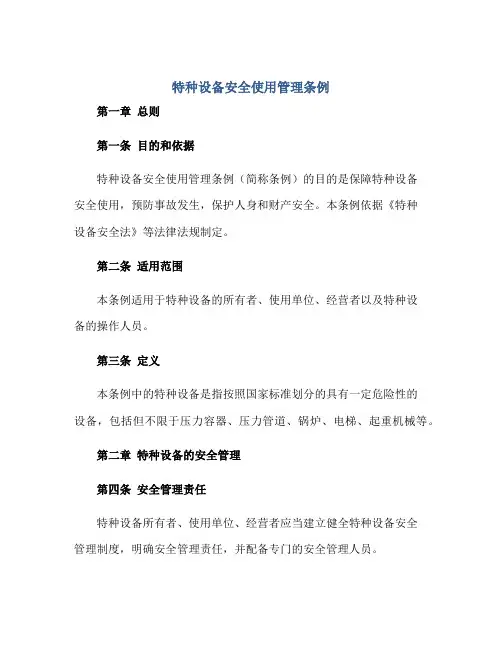 特种设备安全使用管理条例

第一章 总则

第一条 目的和依据

特种设备安全使用管理条例（简称条例）的目的是保障特种设备安全使用，预防事故发生，保护人身和财产安全。本条例依据《特种设备安全法》等法律法规制定。

第二条 适用范围

本条例适用于特种设备的所有者、使用单位、经营者以及特种设备的操作人员。

第三条 定义

本条例中的特种设备是指按照国家标准划分的具有一定危险性的设备，包括但不限于压力容器、压力管道、锅炉、电梯、起重机械等。

第二章 特种设备的安全管理

第四条 安全管理责任

特种设备所有者、使用单位、经营者应当建立健全特种设备安全管理制度，明确安全管理责任，并配备专门的安全管理人员。